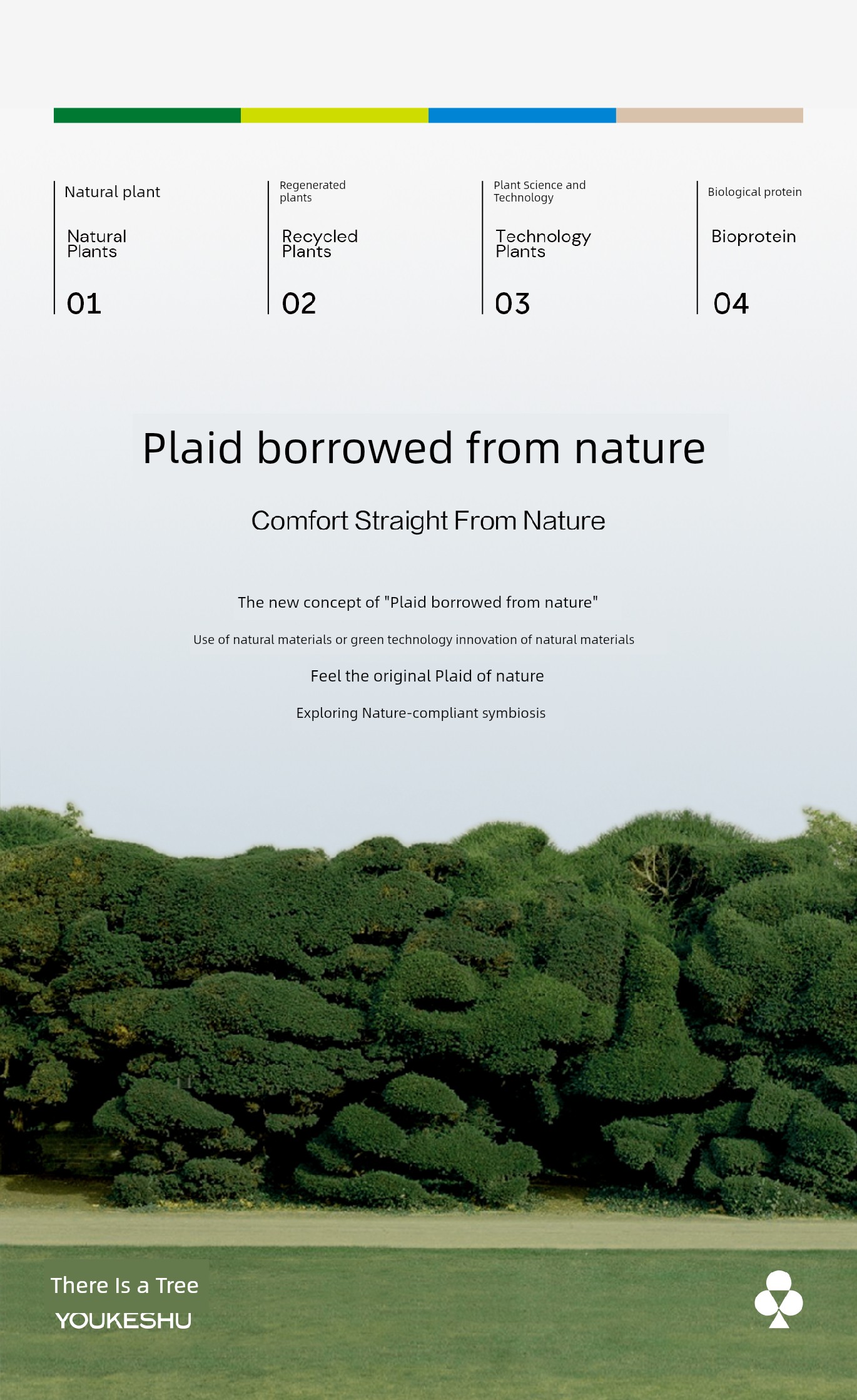 Natural plant

Natural Plants

01

Regenerated plants

Recycled Plants

02

Plant Science and Technology

Technology Plants

03

Biological protein

Bioprotein

04

Plaid borrowed from nature

Comfort Straight From Nature

The new concept of "Plaid borrowed from nature"

Use of natural materials or green technology innovation of natural materials

Feel the original Plaid of nature

Exploring Nature-compliant symbiosis

There Is a Tree

YOUKESHU